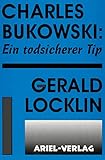 CHARLES BUKOWSKI:
Ein todsicherer Tip

GERALD LOCKLIN

ARIEL-VERLAG